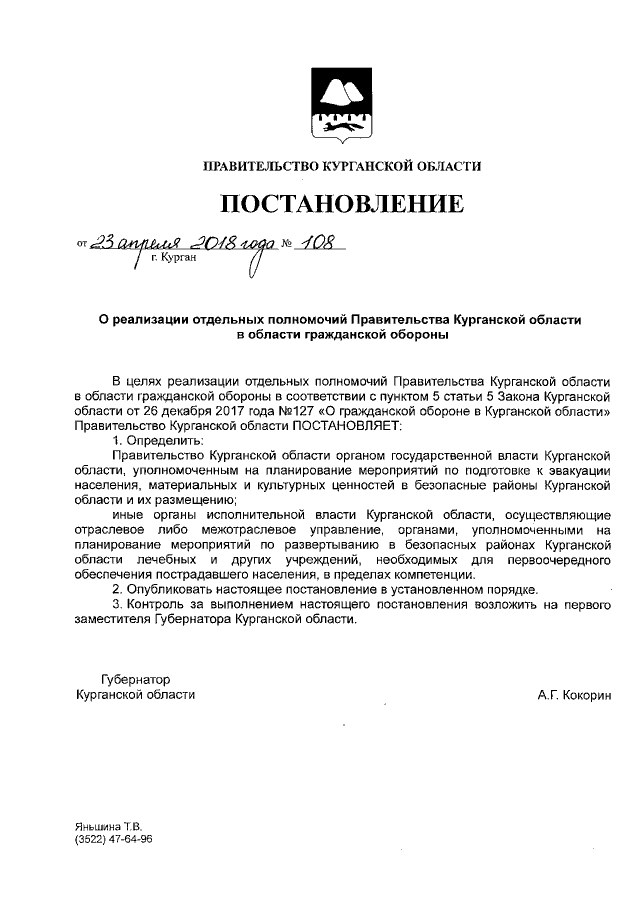 ПРАВИТЕЛЬСТВО КУРГАНСКОЙ ОБЛАСТИ

ПОСТАНОВЛЕНИЕ

от 23 апреля 2018 года № 108
г. Курган

О реализации отдельных полномочий Правительства Курганской области в области гражданской обороны

В целях реализации отдельных полномочий Правительства Курганской области в области гражданской обороны в соответствии с пунктом 5 статьи 5 Закона Курганской области от 26 декабря 2017 года №127 «О гражданской обороне в Курганской области» Правительство Курганской области ПОСТАНОВЛЯЕТ:

1. Определить:

Правительство Курганской области органом государственной власти Курганской области, уполномоченным на планирование мероприятий по подготовке к эвакуации населения, материальных и культурных ценностей в безопасные районы Курганской области и их размещению;

иные органы исполнительной власти Курганской области, осуществляющие отраслевое либо межотраслевое управление, органами, уполномоченными на планирование мероприятий по развертыванию в безопасных районах Курганской области лечебных и других учреждений, необходимых для первоочередного обеспечения пострадавшего населения, в пределах компетенции.

2. Опубликовать настоящее постановление в установленном порядке.

3. Контроль за выполнением настоящего постановления возложить на первого заместителя Губернатора Курганской области.

Губернатор
Курганской области

А.Г. Кокорин

Яньшина Т.В.
(3522) 47-64-96